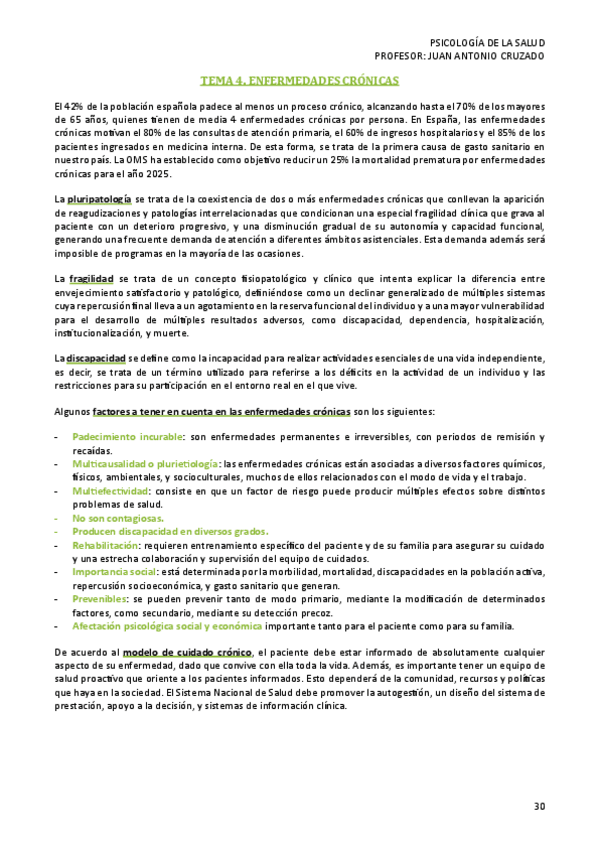 PSICOLOGÍA DE LA SALUD
PROFESOR: JUAN ANTONIO CRUZADO

TEMA 4. ENFERMEDADES CRÓNICAS

El 42% de la población española padece al menos un proceso crónico, alcanzando hasta el 70% de los mayores de 65 años, quienes tienen de media 4 enfermedades crónicas por persona. En España, las enfermedades crónicas motivan el 80% de las consultas de atención primaria, el 60% de ingresos hospitalarios y el 85% de los pacientes ingresados en medicina interna. De esta forma, se trata de la primera causa de gasto sanitario en nuestro país. La OMS ha establecido como objetivo reducir un 25% la mortalidad prematura por enfermedades crónicas para el año 2025.

La pluripatología se trata de la coexistencia de dos o más enfermedades crónicas que conllevan la aparición de reagudizaciones y patologías interrelacionadas que condicionan una especial fragilidad clínica que grava al paciente con un deterioro progresivo, y una disminución gradual de su autonomía y capacidad funcional, generando una frecuente demanda de atención a diferentes ámbitos asistenciales. Esta demanda además será imposible de programas en la mayoría de las ocasiones.

La fragilidad se trata de un concepto fisiopatológico y clínico que intenta explicar la diferencia entre envejecimiento satisfactorio y patológico, definiéndose como un declinar generalizado de múltiples sistemas cuya repercusión final lleva a un agotamiento en la reserva funcional del individuo y a una mayor vulnerabilidad para el desarrollo de múltiples resultados adversos, como discapacidad, dependencia, hospitalización, institucionalización, y muerte.

La discapacidad se define como la incapacidad para realizar actividades esenciales de una vida independiente, es decir, se trata de un término utilizado para referirse a los déficits en la actividad de un individuo y las restricciones para su participación en el entorno real en el que vive.

Algunos factores a tener en cuenta en las enfermedades crónicas son los siguientes:

- Padecimiento incurable: son enfermedades permanentes e irreversibles, con periodos de remisión y recaídas.
- Multicausalidad o plurietiología: las enfermedades crónicas están asociadas a diversos factores químicos, físicos, ambientales, y socioculturales, muchos de ellos relacionados con el modo de vida y el trabajo.
- Multiefectividad: consiste en que un factor de riesgo puede producir múltiples efectos sobre distintos problemas de salud.
- No son contagiosas.
- Producen discapacidad en diversos grados.
- Rehabilitación: requieren entrenamiento específico del paciente y de su familia para asegurar su cuidado y una estrecha colaboración y supervisión del equipo de cuidados.
- Importancia social: está determinada por la morbilidad, mortalidad, discapacidades en la población activa, repercusión socioeconómica, y gasto sanitario que generan.
- Prevenibles: se pueden prevenir tanto de modo primario, mediante la modificación de determinados factores, como secundario, mediante su detección precoz.
- Afectación psicológica social y económica importante tanto para el paciente como para su familia.

De acuerdo al modelo de cuidado crónico, el paciente debe estar informado de absolutamente cualquier aspecto de su enfermedad, dado que convive con ella toda la vida. Además, es importante tener un equipo de salud proactivo que oriente a los pacientes informados. Esto dependerá de la comunidad, recursos y políticas que haya en la sociedad. El Sistema Nacional de Salud debe promover la autogestión, un diseño del sistema de prestación, apoyo a la decisión, y sistemas de información clínica.

30